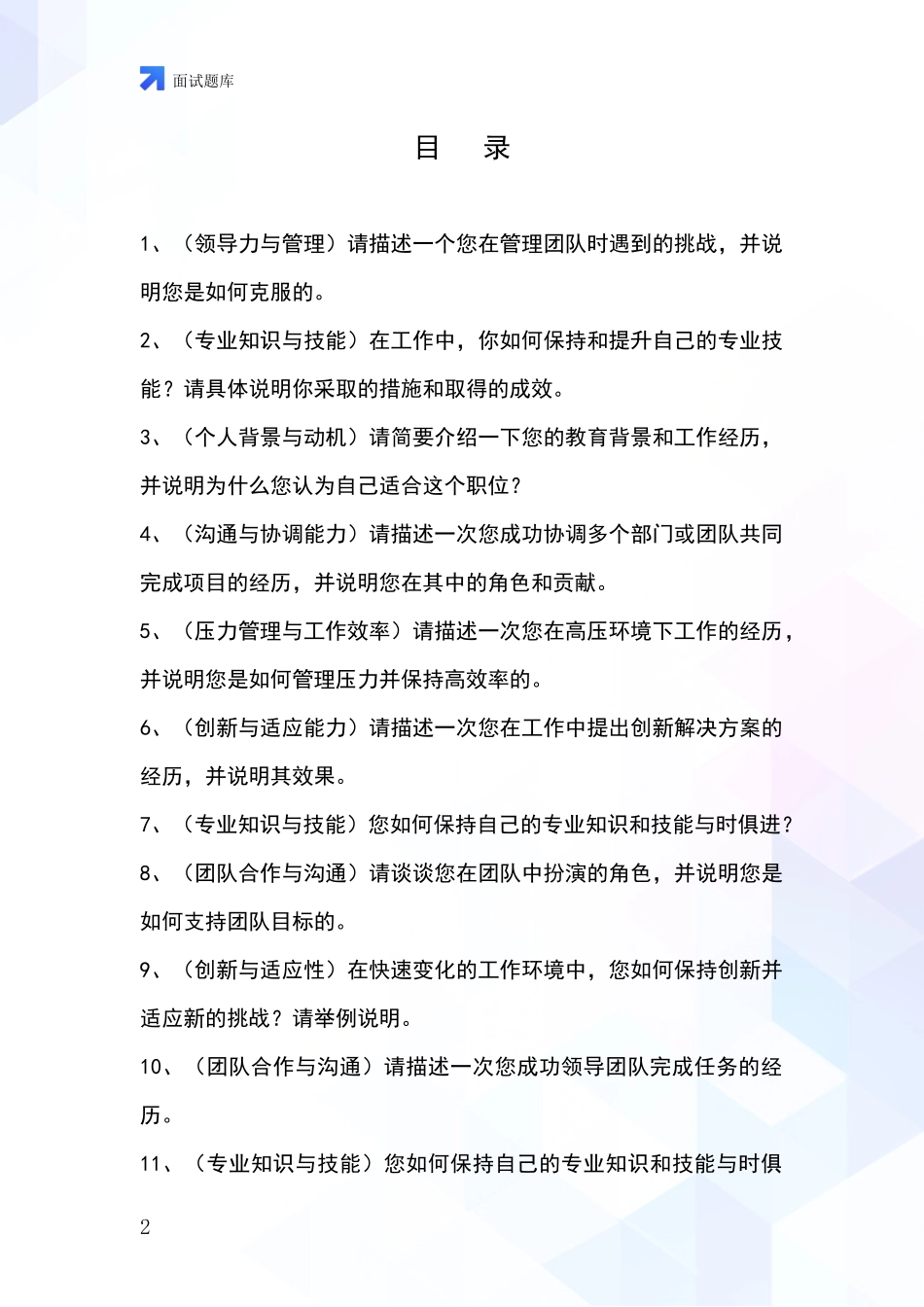 面试题库

目 录

1、（领导力与管理）请描述一个您在管理团队时遇到的挑战，并说明您是如何克服的。

2、（专业知识与技能）在工作中，你如何保持和提升自己的专业技能？请具体说明你采取的措施和取得的成效。

3、（个人背景与动机）请简要介绍一下您的教育背景和工作经历，并说明为什么您认为自己适合这个职位？

4、（沟通与协调能力）请描述一次您成功协调多个部门或团队共同完成项目的经历，并说明您在其中的角色和贡献。

5、（压力管理与工作效率）请描述一次您在高压环境下工作的经历，并说明您是如何管理压力并保持高效率的。

6、（创新与适应能力）请描述一次您在工作中提出创新解决方案的经历，并说明其效果。

7、（专业知识与技能）您如何保持自己的专业知识和技能与时俱进？

8、（团队合作与沟通）请谈谈您在团队中扮演的角色，并说明您是如何支持团队目标的。

9、（创新与适应性）在快速变化的工作环境中，您如何保持创新并适应新的挑战？请举例说明。

10、（团队合作与沟通）请描述一次您成功领导团队完成任务的经历。

11、（专业知识与技能）您如何保持自己的专业知识和技能与时俱

2